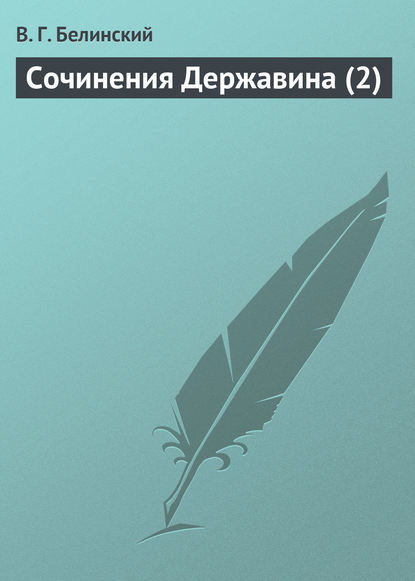 В. Г. Белинский

Сочинения Державина (2)